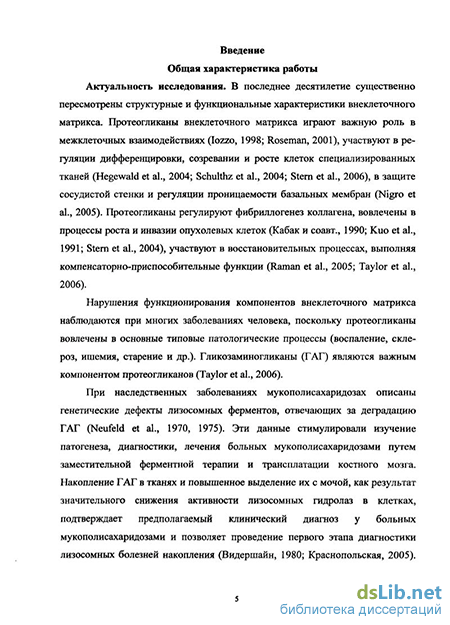 Введение
Общая характеристика работы

Актуальность исследования. В последнее десятилетие существенно пересмотрены структурные и функциональные характеристики внеклеточного матрикса. Протеогликаны внеклеточного матрикса играют важную роль в межклеточных взаимодействиях (Iozzo, 1998; Roseman, 2001), участвуют в регуляции дифференцировки, созревании и росте клеток специализированных тканей (Hegewald et al., 2004; Schulthz et al., 2004; Stern et al., 2006), в защите сосудистой стенки и регуляции проницаемости базальных мембран (Nigro et al., 2005). Протеогликаны регулируют фибриллогенез коллагена, вовлечены в процессы роста и инвазии опухолевых клеток (Кабак и соавт., 1990; Kuo et al., 1991; Stern et al., 2004), участвуют в восстановительных процессах, выполняя компенсаторно-приспособительные функции (Raman et al., 2005; Taylor et al., 2006).

Нарушения функционирования компонентов внеклеточного матрикса наблюдаются при многих заболеваниях человека, поскольку протеогликаны вовлечены в основные типовые патологические процессы (воспаление, склероз, ишемия, старение и др.). Гликозаминогликаны (ГАГ) являются важным компонентом протеогликанов (Taylor et al., 2006).

При наследственных заболеваниях мукополисахаридозах описаны генетические дефекты лизосомных ферментов, отвечающих за деградацию ГАГ (Neufeld et al., 1970, 1975). Эти данные стимулировали изучение патогенеза, диагностики, лечения больных мукополисахаридозами путем заместительной ферментной терапии и трансплатации костного мозга. Накопление ГАГ в тканях и повышенное выделение их с мочой, как результат значительного снижения активности лизосомных гидролаз в клетках, подтверждает предполагаемый клинический диагноз у больных мукополисахаридозами и позволяет проведение первого этапа диагностики лизосомных болезней накопления (Видершайн, 1980; Краснопольская, 2005).

5

dsLib.net
библиотека диссертаций